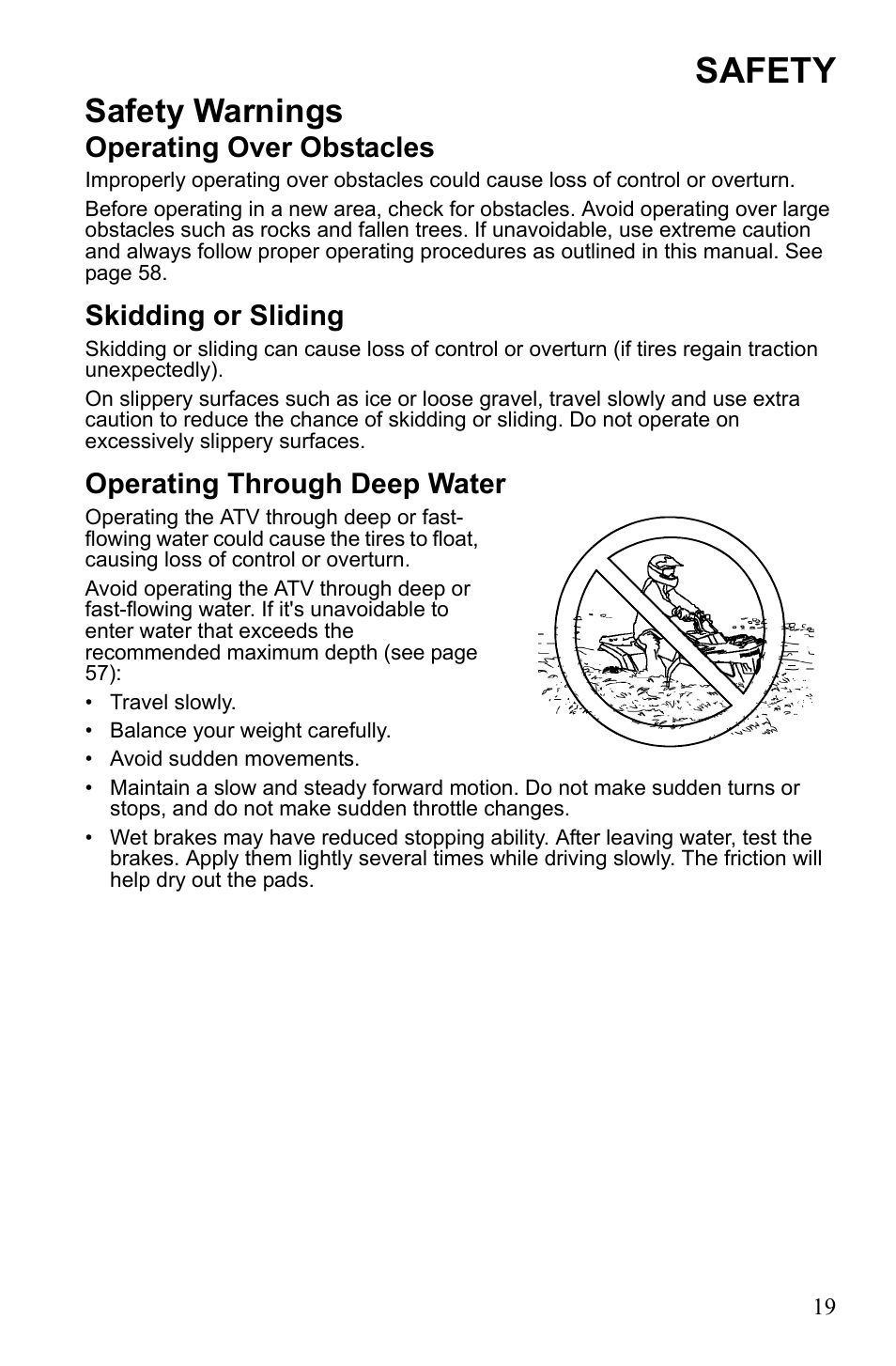 SAFETY

Safety Warnings

Operating Over Obstacles

Improperly operating over obstacles could cause loss of control or overturn.

Before operating in a new area, check for obstacles. Avoid operating over large obstacles such as rocks and fallen trees. If unavoidable, use extreme caution and always follow proper operating procedures as outlined in this manual. See page 58.

Skidding or Sliding

Skidding or sliding can cause loss of control or overturn (if tires regain traction unexpectedly).

On slippery surfaces such as ice or loose gravel, travel slowly and use extra caution to reduce the chance of skidding or sliding. Do not operate on excessively slippery surfaces.

Operating Through Deep Water

Operating the ATV through deep or fast-flowing water could cause the tires to float, causing loss of control or overturn.

Avoid operating the ATV through deep or fast-flowing water. If it's unavoidable to enter water that exceeds the recommended maximum depth (see page 57):

• Travel slowly.
• Balance your weight carefully.
• Avoid sudden movements.
• Maintain a slow and steady forward motion. Do not make sudden turns or stops, and do not make sudden throttle changes.
• Wet brakes may have reduced stopping ability. After leaving water, test the brakes. Apply them lightly several times while driving slowly. The friction will help dry out the pads.

19